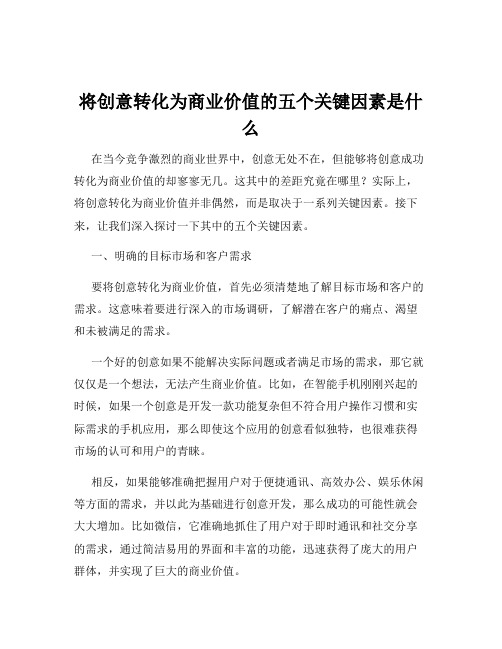 将创意转化为商业价值的五个关键因素是什么

在当今竞争激烈的商业世界中，创意无处不在，但能够将创意成功转化为商业价值的却寥寥无几。这其中的差距究竟在哪里？实际上，将创意转化为商业价值并非偶然，而是取决于一系列关键因素。接下来，让我们深入探讨一下其中的五个关键因素。

一、明确的目标市场和客户需求

要将创意转化为商业价值，首先必须清楚地了解目标市场和客户的需求。这意味着要进行深入的市场调研，了解潜在客户的痛点、渴望和未被满足的需求。

一个好的创意如果不能解决实际问题或者满足市场的需求，那它就仅仅是一个想法，无法产生商业价值。比如，在智能手机刚刚兴起的时候，如果一个创意是开发一款功能复杂但不符合用户操作习惯和实际需求的手机应用，那么即使这个应用的创意看似独特，也很难获得市场的认可和用户的青睐。

相反，如果能够准确把握用户对于便捷通讯、高效办公、娱乐休闲等方面的需求，并以此为基础进行创意开发，那么成功的可能性就会大大增加。比如微信，它准确地抓住了用户对于即时通讯和社交分享的需求，通过简洁易用的界面和丰富的功能，迅速获得了庞大的用户群体，并实现了巨大的商业价值。